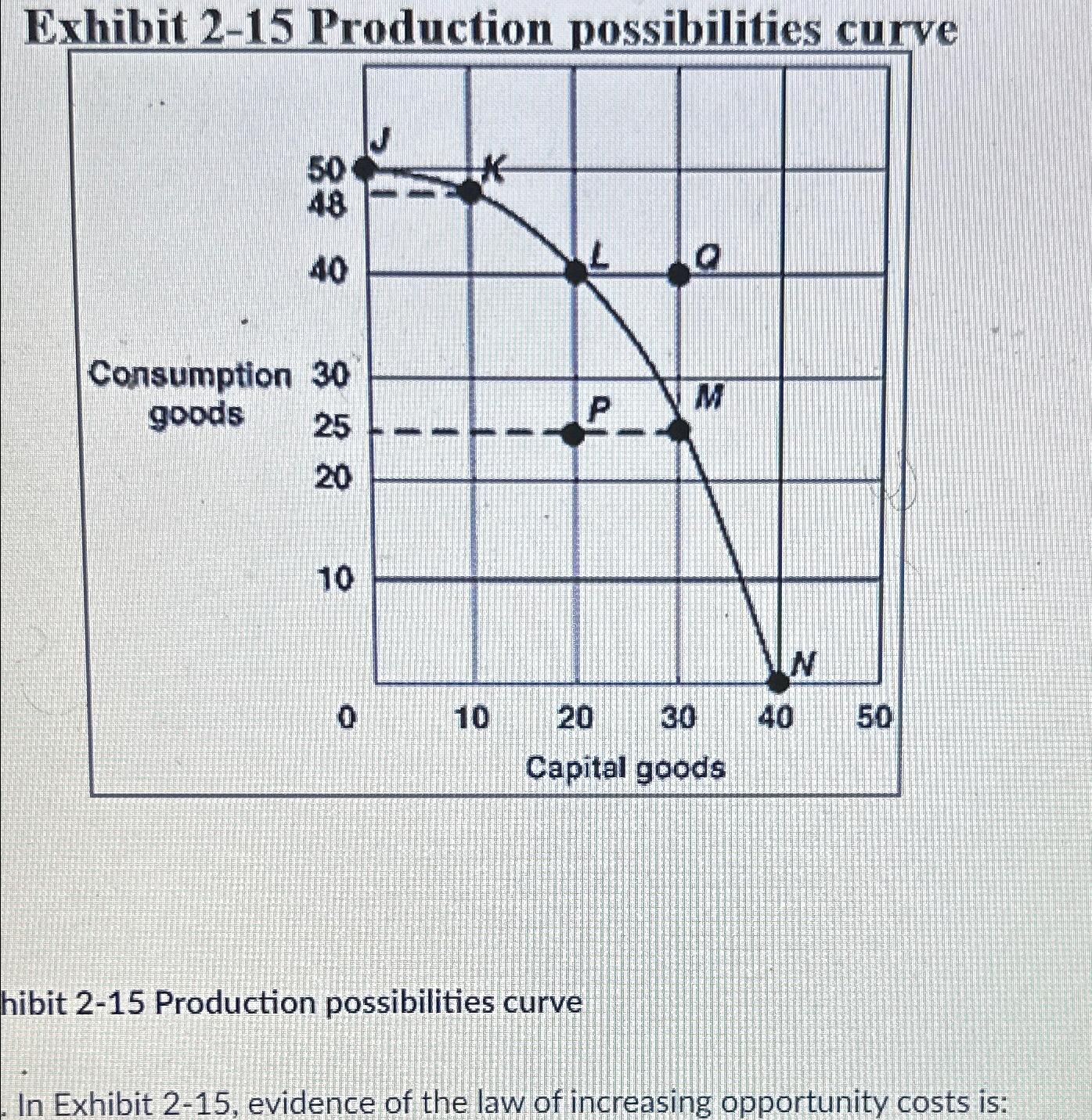 Exhibit 2-15 Production possibilities curve

J
K
L
Q
P
M
N

50
48
40
Consumption goods
30
25
20
10
0

10
20
30
40
50
Capital goods

hibit 2-15 Production possibilities curve

. In Exhibit 2-15, evidence of the law of increasing opportunity costs is: